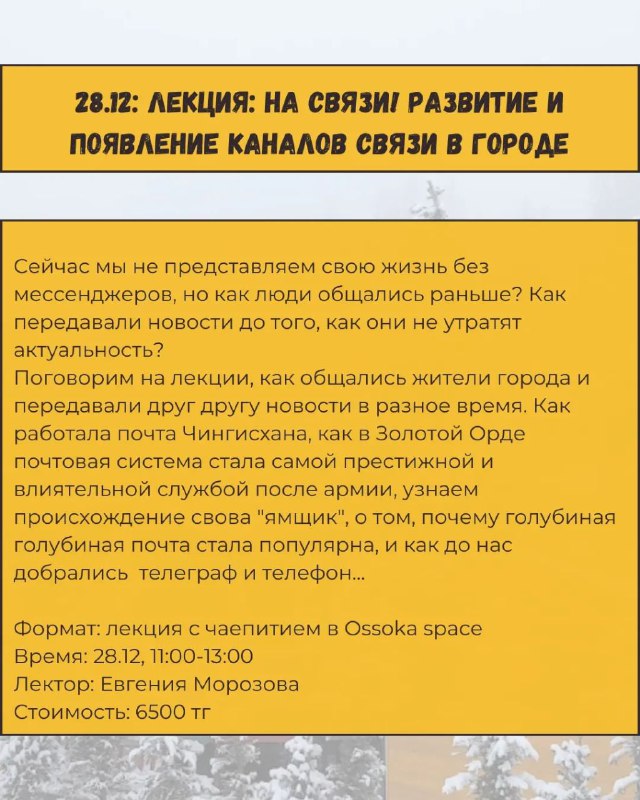 28.12: ЛЕКЦИЯ: НА СВЯЗИ! РАЗВИТИЕ И ПОЯВЛЕНИЕ КАНАЛОВ СВЯЗИ В ГОРОДЕ

Сейчас мы не представляем свою жизнь без мессенджеров, но как люди общались раньше? Как передавали новости до того, как они не утратят актуальность?
Поговорим на лекции, как общались жители города и передавали друг другу новости в разное время. Как работала почта Чингисхана, как в Золотой Орде почтовая система стала самой престижной и влиятельной службой после армии, узнаем происхождение свова "ямщик", о том, почему голубиная голубиная почта стала популярна, и как до нас добрались  телеграф и телефон...

Формат: лекция с чаепитием в Ossoka space
Время: 28.12, 11:00-13:00
Лектор: Евгения Морозова
Стоимость: 6500 тг